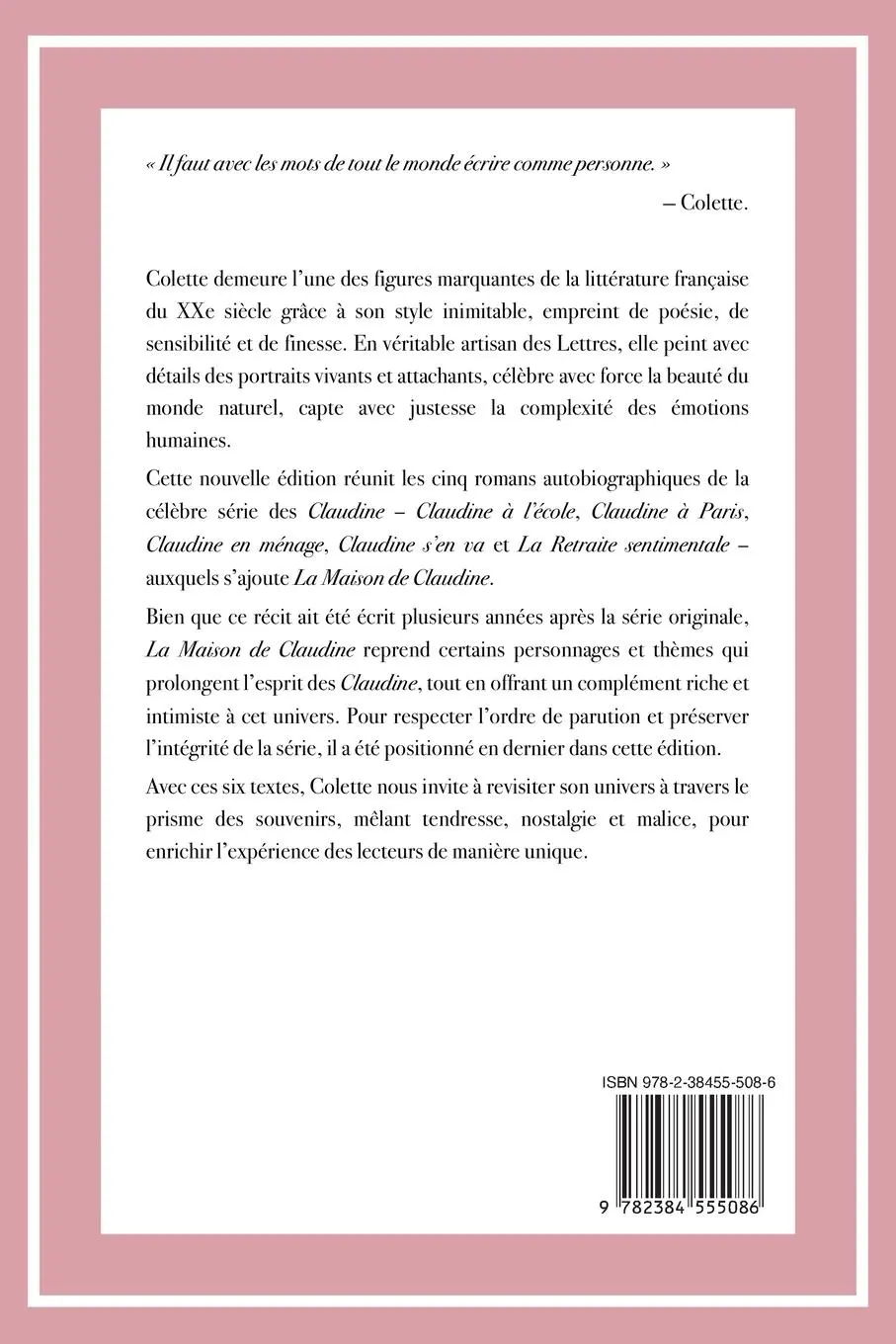 « Il faut avec les mots de tout le monde écrire comme personne. »

– Colette.

Colette demeure l'une des figures marquantes de la littérature française du XXe siècle grâce à son style inimitable, empreint de poésie, de sensibilité et de finesse. En véritable artisan des Lettres, elle peint avec détails des portraits vivants et attachants, célèbre avec force la beauté du monde naturel, capte avec justesse la complexité des émotions humaines.

Cette nouvelle édition réunit les cinq romans autobiographiques de la célèbre série des Claudine – Claudine à l'école, Claudine à Paris, Claudine en ménage, Claudine s'en va et La Retraite sentimentale – auxquels s'ajoute La Maison de Claudine.

Bien que ce récit ait été écrit plusieurs années après la série originale, La Maison de Claudine reprend certains personnages et thèmes qui prolongent l'esprit des Claudine, tout en offrant un complément riche et intimiste à cet univers. Pour respecter l'ordre de parution et préserver l'intégrité de la série, il a été positionné en dernier dans cette édition.

Avec ces six textes, Colette nous invite à revisiter son univers à travers le prisme des souvenirs, mêlant tendresse, nostalgie et malice, pour enrichir l'expérience des lecteurs de manière unique.

ISBN 978-2-38455-508-6

9 782384 555086